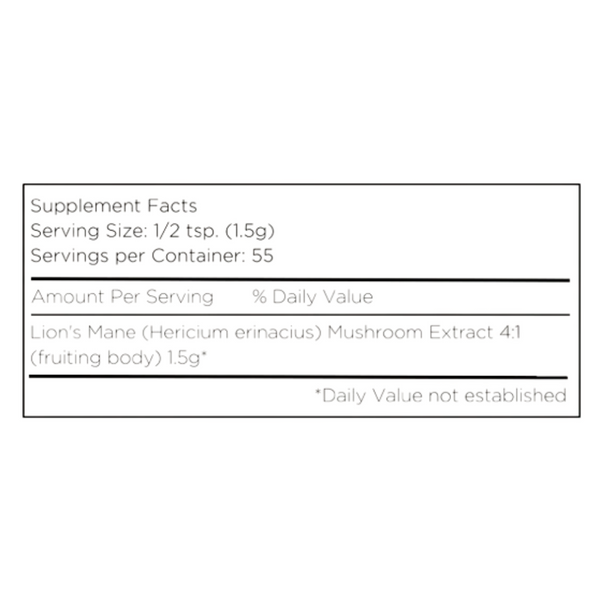 Supplement Facts
Serving Size: 1/2 tsp. (1.5g)
Servings per Container: 55

Amount Per Serving % Daily Value

Lion's Mane (Hericium erinacius) Mushroom Extract 4:1 (fruiting body) 1.5g*

*Daily Value not established